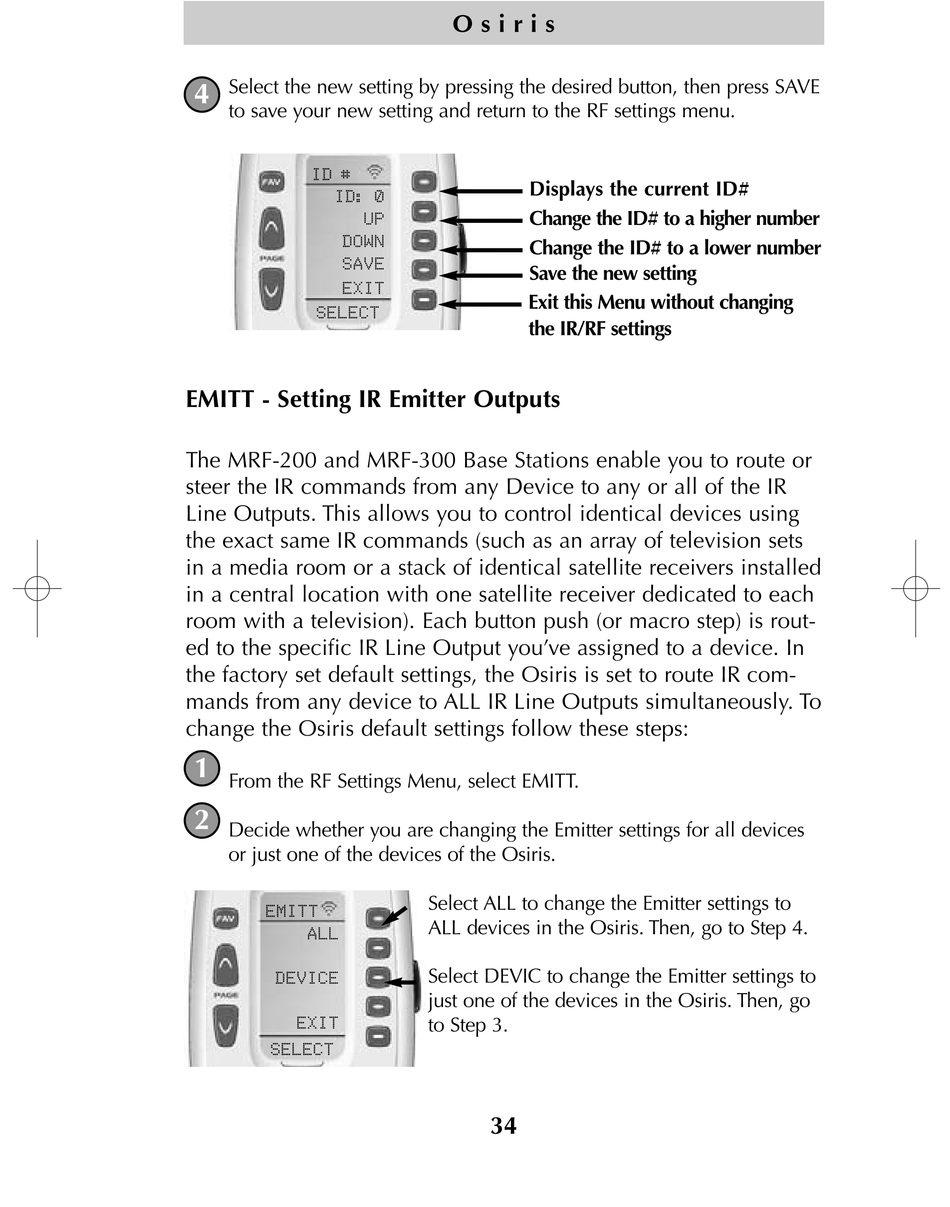 Osiris

4 Select the new setting by pressing the desired button, then press SAVE to save your new setting and return to the RF settings menu.

FAV
PAGE
ID #
ID: 0
UP
DOWN
SAVE
EXIT
SELECT

Displays the current ID#
Change the ID# to a higher number
Change the ID# to a lower number
Save the new setting
Exit this Menu without changing the IR/RF settings

EMITT - Setting IR Emitter Outputs

The MRF-200 and MRF-300 Base Stations enable you to route or steer the IR commands from any Device to any or all of the IR Line Outputs. This allows you to control identical devices using the exact same IR commands (such as an array of television sets in a media room or a stack of identical satellite receivers installed in a central location with one satellite receiver dedicated to each room with a television). Each button push (or macro step) is routed to the specific IR Line Output you've assigned to a device. In the factory set default settings, the Osiris is set to route IR commands from any device to ALL IR Line Outputs simultaneously. To change the Osiris default settings follow these steps:

1 From the RF Settings Menu, select EMITT.

2 Decide whether you are changing the Emitter settings for all devices or just one of the devices of the Osiris.

FAV
PAGE
EMITT
ALL
DEVICE
EXIT
SELECT

Select ALL to change the Emitter settings to ALL devices in the Osiris. Then, go to Step 4.

Select DEVIC to change the Emitter settings to just one of the devices in the Osiris. Then, go to Step 3.

34